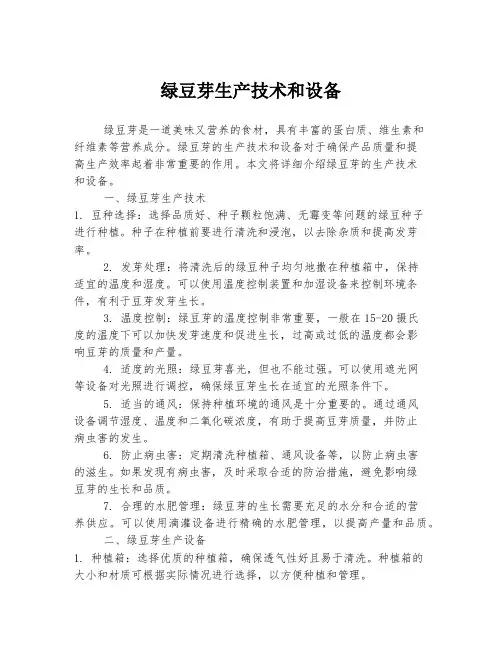 绿豆芽生产技术和设备

绿豆芽是一道美味又营养的食材，具有丰富的蛋白质、维生素和纤维素等营养成分。绿豆芽的生产技术和设备对于确保产品质量和提高生产效率起着非常重要的作用。本文将详细介绍绿豆芽的生产技术和设备。

一、绿豆芽生产技术

1. 豆种选择：选择品质好、种子颗粒饱满、无霉变等问题的绿豆种子进行种植。种子在种植前要进行清洗和浸泡，以去除杂质和提高发芽率。

2. 发芽处理：将清洗后的绿豆种子均匀地撒在种植箱中，保持适宜的温度和湿度。可以使用温度控制装置和加湿设备来控制环境条件，有利于豆芽发芽生长。

3. 温度控制：绿豆芽的温度控制非常重要，一般在 15-20 摄氏度的温度下可以加快发芽速度和促进生长，过高或过低的温度都会影响豆芽的质量和产量。

4. 适度的光照：绿豆芽喜光，但也不能过强。可以使用遮光网等设备对光照进行调控，确保绿豆芽生长在适宜的光照条件下。

5. 适当的通风：保持种植环境的通风是十分重要的。通过通风设备调节湿度、温度和二氧化碳浓度，有助于提高豆芽质量，并防止病虫害的发生。

6. 防止病虫害：定期清洗种植箱、通风设备等，以防止病虫害的滋生。如果发现有病虫害，及时采取合适的防治措施，避免影响绿豆芽的生长和品质。

7. 合理的水肥管理：绿豆芽的生长需要充足的水分和合适的营养供应。可以使用滴灌设备进行精确的水肥管理，以提高产量和品质。

二、绿豆芽生产设备

1. 种植箱：选择优质的种植箱，确保透气性好且易于清洗。种植箱的大小和材质可根据实际情况进行选择，以方便种植和管理。